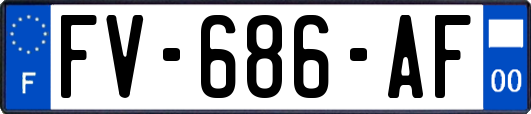 F
FV-686-AF
00